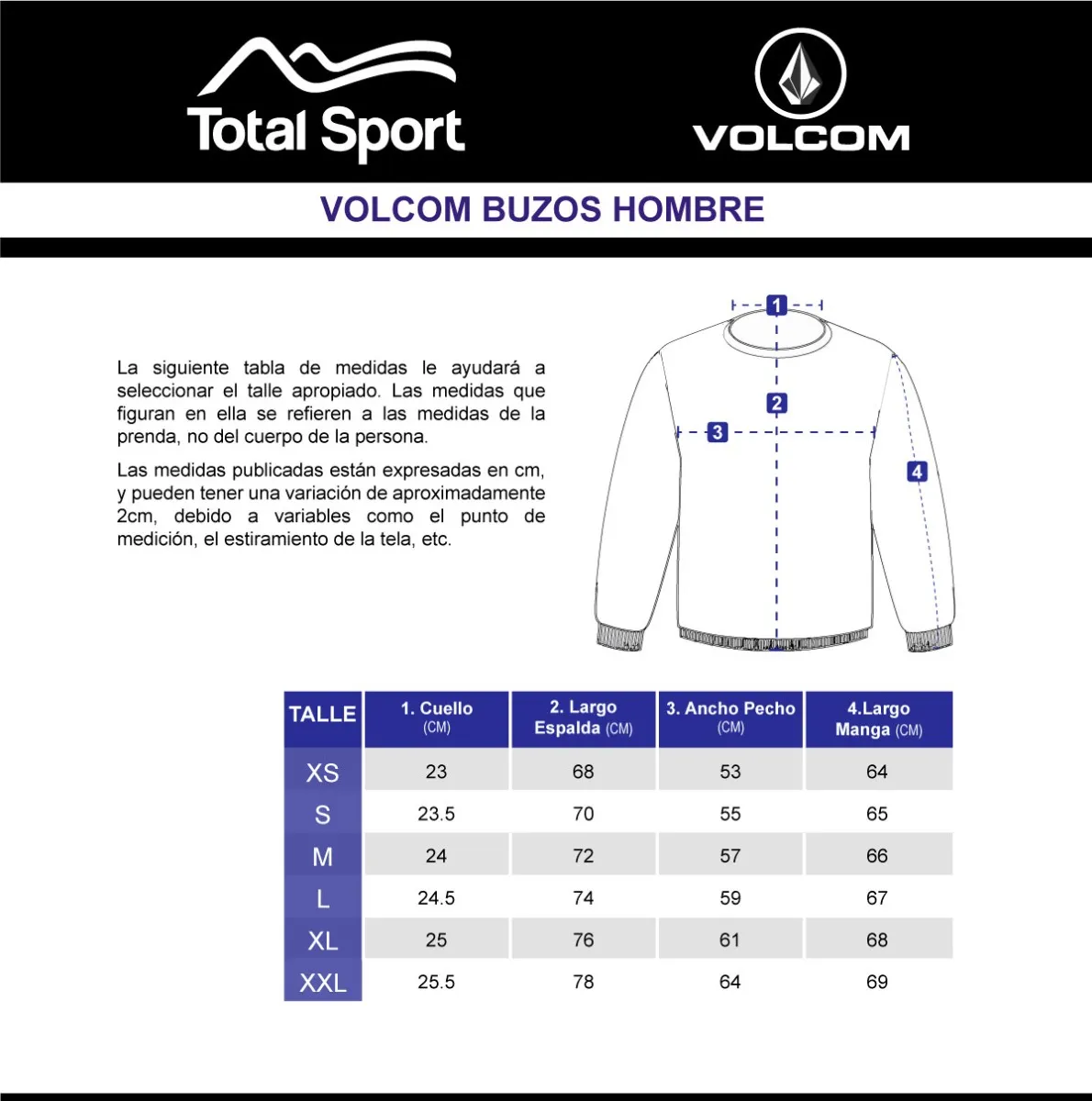 Total Sport

VOLCOM

VOLCOM BUZOS HOMBRE

La siguiente tabla de medidas le ayudará a seleccionar el talle apropiado. Las medidas que figuran en ella se refieren a las medidas de la prenda, no del cuerpo de la persona.

Las medidas publicadas están expresadas en cm, y pueden tener una variación de aproximadamente 2cm, debido a variables como el punto de medición, el estiramiento de la tela, etc.

1
2
3
4

| TALLE | 1. Cuello (CM) | 2. Largo Espalda (CM) | 3. Ancho Pecho (CM) | 4.Largo Manga (CM) |
|---|---|---|---|---|
| XS | 23 | 68 | 53 | 64 |
| S | 23.5 | 70 | 55 | 65 |
| M | 24 | 72 | 57 | 66 |
| L | 24.5 | 74 | 59 | 67 |
| XL | 25 | 76 | 61 | 68 |
| XXL | 25.5 | 78 | 64 | 69 |